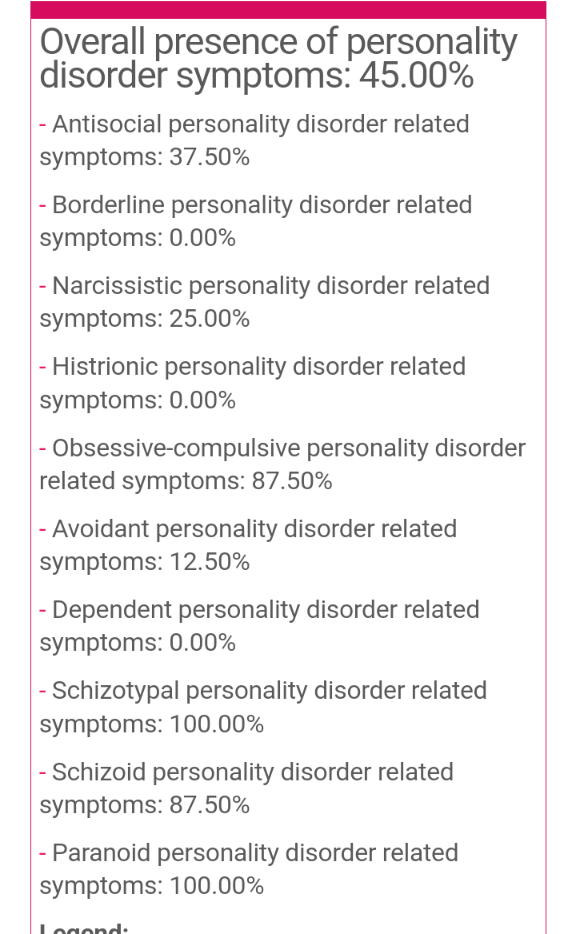 Overall presence of personality disorder symptoms: 45.00%

- Antisocial personality disorder related symptoms: 37.50%

- Borderline personality disorder related symptoms: 0.00%

- Narcissistic personality disorder related symptoms: 25.00%

- Histrionic personality disorder related symptoms: 0.00%

- Obsessive-compulsive personality disorder related symptoms: 87.50%

- Avoidant personality disorder related symptoms: 12.50%

- Dependent personality disorder related symptoms: 0.00%

- Schizotypal personality disorder related symptoms: 100.00%

- Schizoid personality disorder related symptoms: 87.50%

- Paranoid personality disorder related symptoms: 100.00%

Legend: